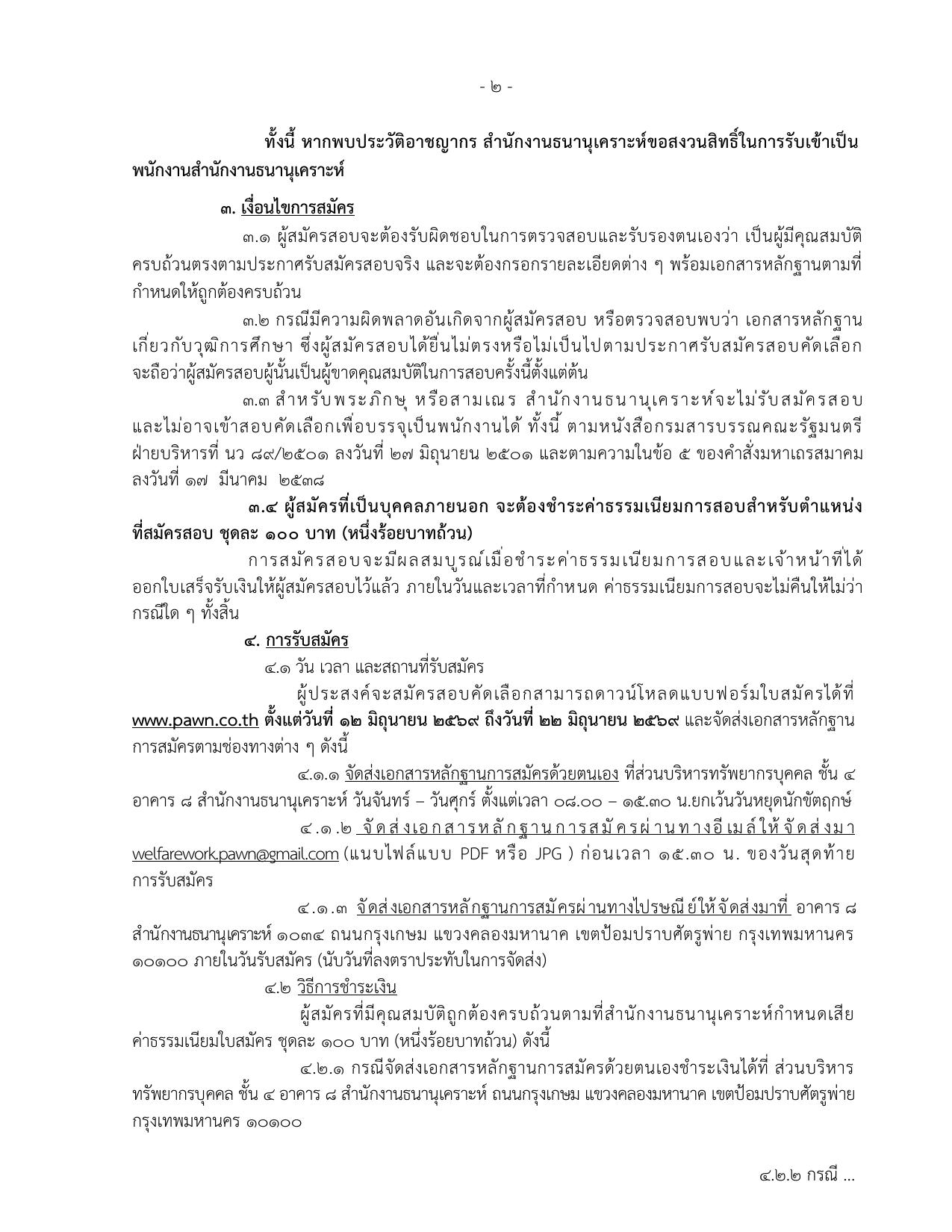 - ๒ -

ทั้งนี้ หากพบประวัติอาชญากร สำนักงานธนานุเคราะห์ขอสงวนสิทธิ์ในการรับเข้าเป็นพนักงานสำนักงานธนานุเคราะห์

๓. เงื่อนไขการสมัคร

๓.๑ ผู้สมัครสอบจะต้องรับผิดชอบในการตรวจสอบและรับรองตนเองว่า เป็นผู้มีคุณสมบัติครบถ้วนตรงตามประกาศรับสมัครสอบจริง และจะต้องกรอกรายละเอียดต่าง ๆ พร้อมเอกสารหลักฐานตามที่กำหนดให้ถูกต้องครบถ้วน

๓.๒ กรณีมีความผิดพลาดอันเกิดจากผู้สมัครสอบ หรือตรวจสอบพบว่า เอกสารหลักฐานเกี่ยวกับวุฒิการศึกษา ซึ่งผู้สมัครสอบได้ยื่นไม่ตรงหรือไม่เป็นไปตามประกาศรับสมัครสอบคัดเลือก จะถือว่าผู้สมัครสอบผู้นั้นเป็นผู้ขาดคุณสมบัติในการสอบครั้งนี้ตั้งแต่ต้น

๓.๓ สำหรับพระภิกษุ หรือสามเณร สำนักงานธนานุเคราะห์จะไม่รับสมัครสอบ และไม่อาจเข้าสอบคัดเลือกเพื่อบรรจุเป็นพนักงานได้ ทั้งนี้ ตามหนังสือกรมสารบรรณคณะรัฐมนตรีฝ่ายบริหารที่ นว ๘๙/๒๕๐๑ ลงวันที่ ๒๗ มิถุนายน ๒๕๐๑ และตามความในข้อ ๕ ของคำสั่งมหาเถรสมาคม ลงวันที่ ๑๗ มีนาคม ๒๕๓๘

๓.๔ ผู้สมัครที่เป็นบุคคลภายนอก จะต้องชำระค่าธรรมเนียมการสอบสำหรับตำแหน่งที่สมัครสอบ ชุดละ ๑๐๐ บาท (หนึ่งร้อยบาทถ้วน)

การสมัครสอบจะมีผลสมบูรณ์เมื่อชำระค่าธรรมเนียมการสอบและเจ้าหน้าที่ได้ออกใบเสร็จรับเงินให้ผู้สมัครสอบไว้แล้ว ภายในวันและเวลาที่กำหนด ค่าธรรมเนียมการสอบจะไม่คืนให้ไม่ว่ากรณีใด ๆ ทั้งสิ้น

๔. การรับสมัคร

๔.๑ วัน เวลา และสถานที่รับสมัคร

ผู้ประสงค์จะสมัครสอบคัดเลือกสามารถดาวน์โหลดแบบฟอร์มใบสมัครได้ที่ www.pawn.co.th ตั้งแต่วันที่ ๑๒ มิถุนายน ๒๕๖๙ ถึงวันที่ ๒๒ มิถุนายน ๒๕๖๙ และจัดส่งเอกสารหลักฐานการสมัครตามช่องทางต่าง ๆ ดังนี้

๔.๑.๑ จัดส่งเอกสารหลักฐานการสมัครด้วยตนเอง ที่ส่วนบริหารทรัพยากรบุคคล ชั้น ๔ อาคาร ๘ สำนักงานธนานุเคราะห์ วันจันทร์ – วันศุกร์ ตั้งแต่เวลา ๐๘.๐๐ – ๑๕.๓๐ น.ยกเว้นวันหยุดนักขัตฤกษ์

๔.๑.๒ จัดส่งเอกสารหลักฐานการสมัครผ่านทางอีเมล์ให้จัดส่งมา welfarework.pawn@gmail.com (แนบไฟล์แบบ PDF หรือ JPG ) ก่อนเวลา ๑๕.๓๐ น. ของวันสุดท้ายการรับสมัคร

๔.๑.๓ จัดส่งเอกสารหลักฐานการสมัครผ่านทางไปรษณีย์ให้จัดส่งมาที่ อาคาร ๘ สำนักงานธนานุเคราะห์ ๑๐๓๔ ถนนกรุงเกษม แขวงคลองมหานาค เขตป้อมปราบศัตรูพ่าย กรุงเทพมหานคร ๑๐๑๐๐ ภายในวันรับสมัคร (นับวันที่ลงตราประทับในการจัดส่ง)

๔.๒ วิธีการชำระเงิน

ผู้สมัครที่มีคุณสมบัติถูกต้องครบถ้วนตามที่สำนักงานธนานุเคราะห์กำหนดเสียค่าธรรมเนียมใบสมัคร ชุดละ ๑๐๐ บาท (หนึ่งร้อยบาทถ้วน) ดังนี้

๔.๒.๑ กรณีจัดส่งเอกสารหลักฐานการสมัครด้วยตนเองชำระเงินได้ที่ ส่วนบริหารทรัพยากรบุคคล ชั้น ๔ อาคาร ๘ สำนักงานธนานุเคราะห์ ถนนกรุงเกษม แขวงคลองมหานาค เขตป้อมปราบศัตรูพ่าย กรุงเทพมหานคร ๑๐๑๐๐

๔.๒.๒ กรณี ...